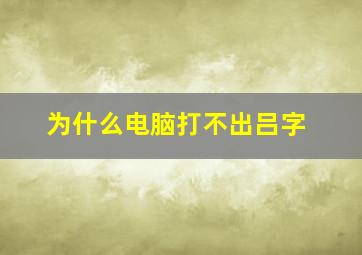 为什么电脑打不出吕字